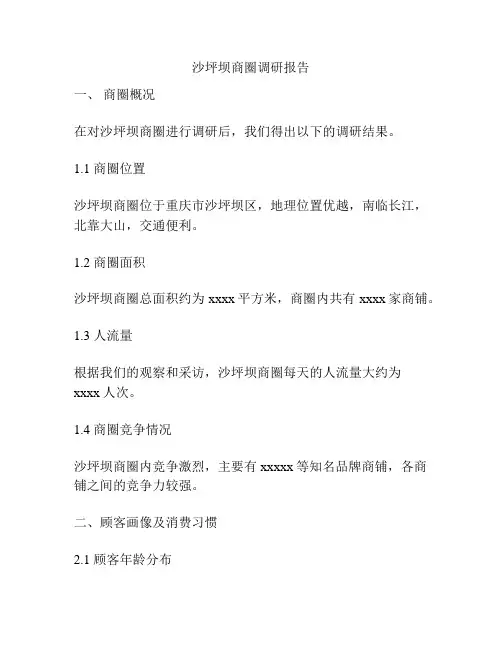 沙坪坝商圈调研报告

一、 商圈概况

在对沙坪坝商圈进行调研后，我们得出以下的调研结果。

1.1 商圈位置

沙坪坝商圈位于重庆市沙坪坝区，地理位置优越，南临长江，北靠大山，交通便利。

1.2 商圈面积

沙坪坝商圈总面积约为 xxxx 平方米，商圈内共有 xxxx 家商铺。

1.3 人流量

根据我们的观察和采访，沙坪坝商圈每天的人流量大约为 xxxx 人次。

1.4 商圈竞争情况

沙坪坝商圈内竞争激烈，主要有 xxxxx 等知名品牌商铺，各商铺之间的竞争力较强。

二、顾客画像及消费习惯

2.1 顾客年龄分布